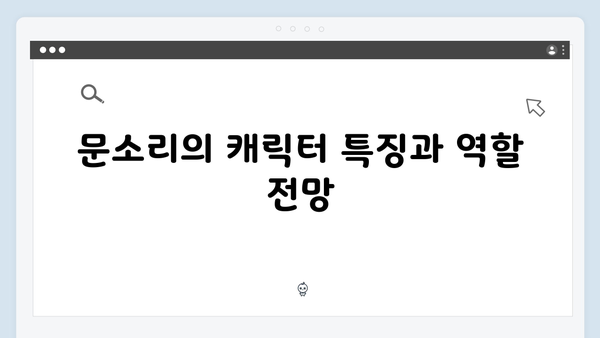 문소리의 캐릭터 특징과 역할 전망